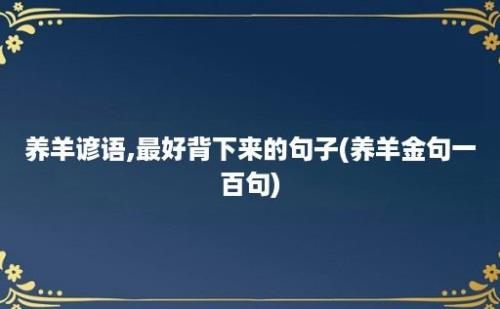 养羊谚语,最好背下来的句子(养羊金句一百句)